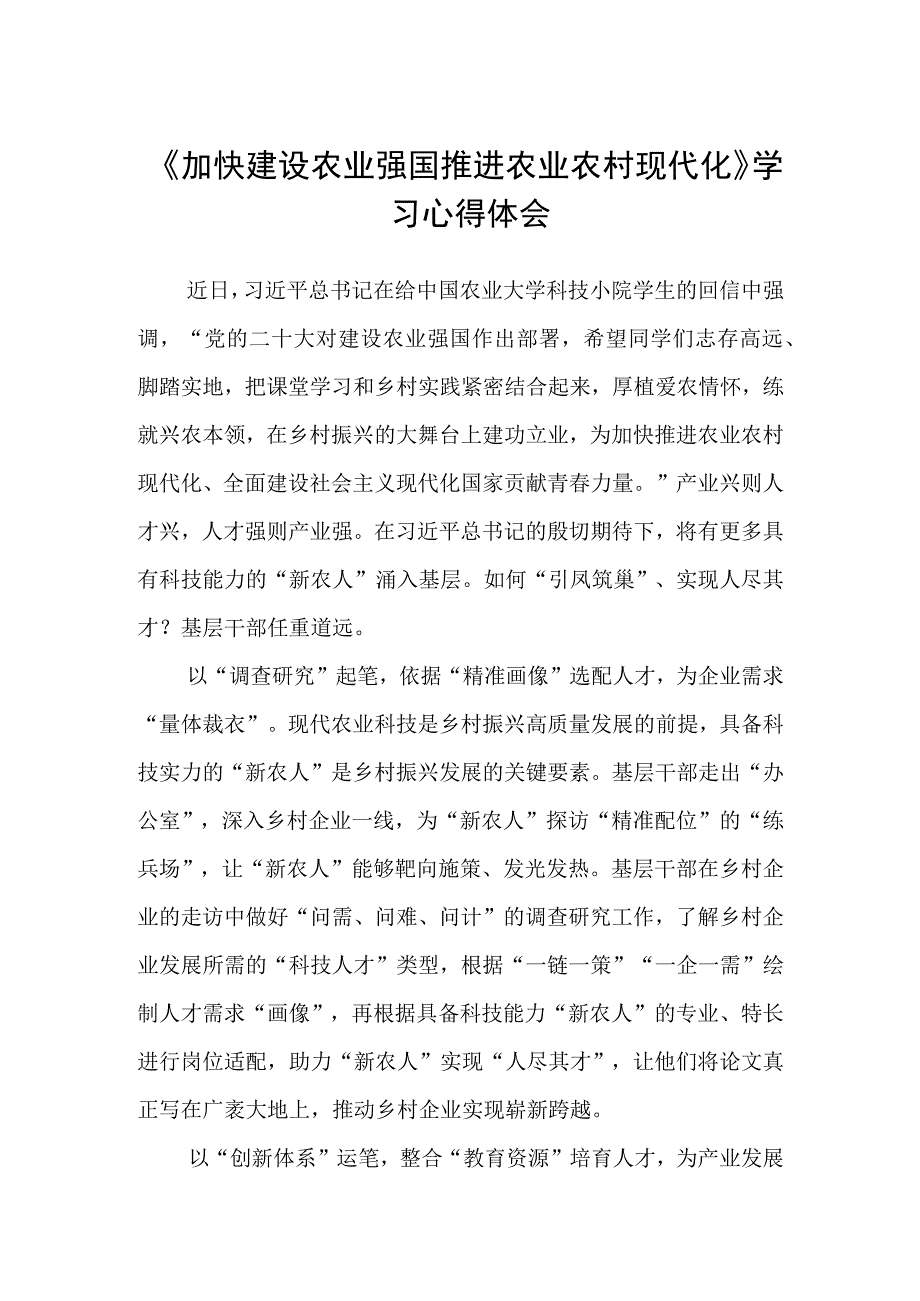 《加快建设农业强国推进农业农村现代化》学习心得体会

近日，习近平总书记在给中国农业大学科技小院学生的回信中强调，“党的二十大对建设农业强国作出部署，希望同学们志存高远、脚踏实地，把课堂学习和乡村实践紧密结合起来，厚植爱农情怀，练就兴农本领，在乡村振兴的大舞台上建功立业，为加快推进农业农村现代化、全面建设社会主义现代化国家贡献青春力量。”产业兴则人才兴，人才强则产业强。在习近平总书记的殷切期待下，将有更多具有科技能力的“新农人”涌入基层。如何“引凤筑巢”、实现人尽其才？基层干部任重道远。

以“调查研究”起笔，依据“精准画像”选配人才，为企业需求“量体裁衣”。现代农业科技是乡村振兴高质量发展的前提，具备科技实力的“新农人”是乡村振兴发展的关键要素。基层干部走出“办公室”，深入乡村企业一线，为“新农人”探访“精准配位”的“练兵场”，让“新农人”能够靶向施策、发光发热。基层干部在乡村企业的走访中做好“问需、问难、问计”的调查研究工作，了解乡村企业发展所需的“科技人才”类型，根据“一链一策”“一企一需”绘制人才需求“画像”，再根据具备科技能力“新农人”的专业、特长进行岗位适配，助力“新农人”实现“人尽其才”，让他们将论文真正写在广袤大地上，推动乡村企业实现崭新跨越。

以“创新体系”运笔，整合“教育资源”培育人才，为产业发展